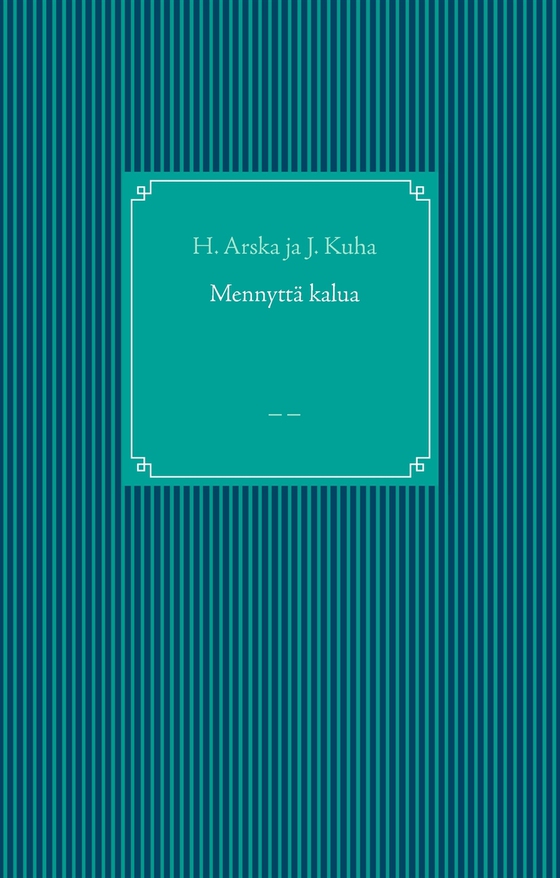 H. Arska ja J. Kuha

Mennyttä kalua

– –